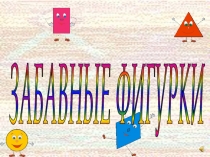 ЗАБАВНЫЕ ФИГУРКИ